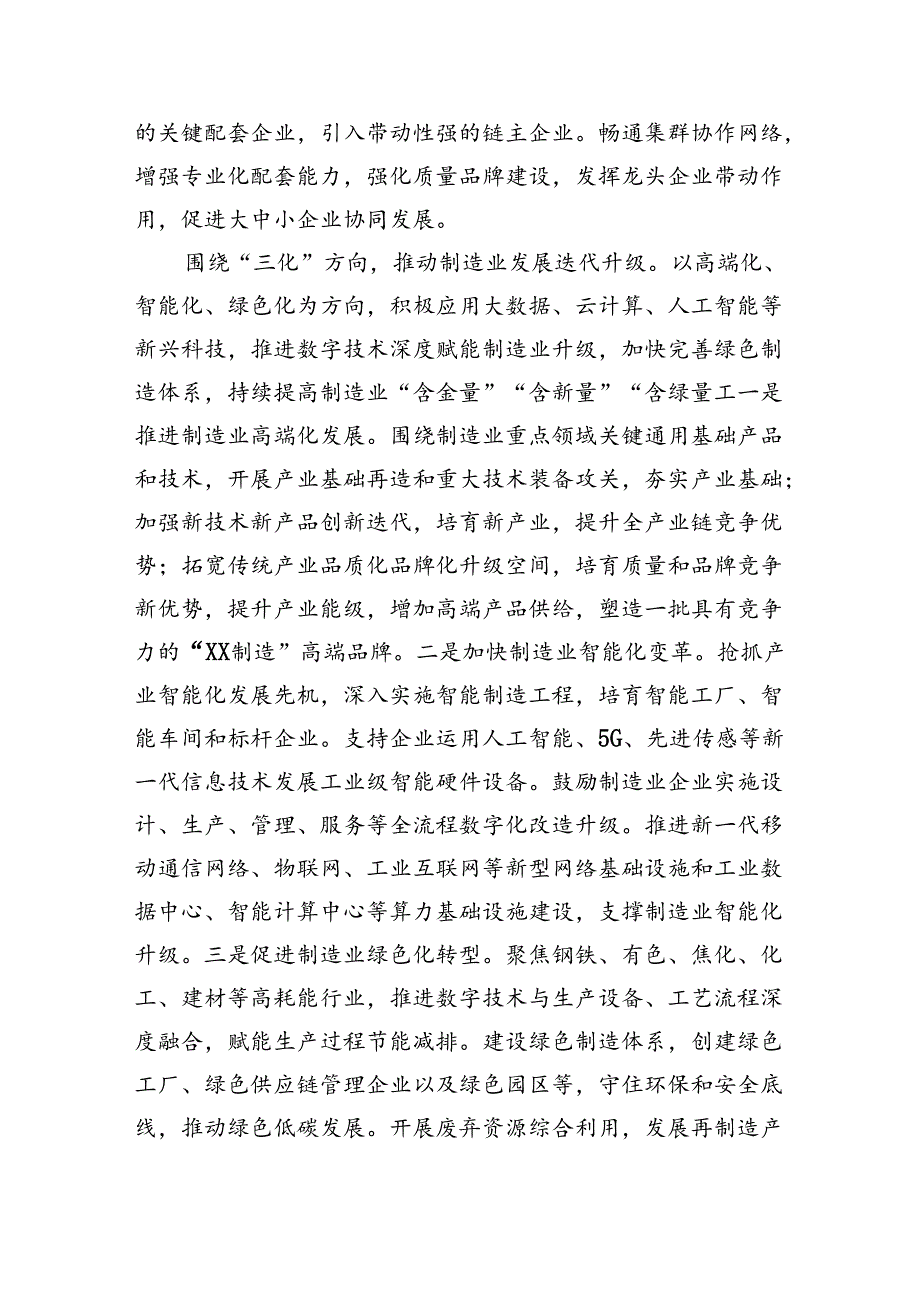 的关键配套企业，引入带动性强的链主企业。畅通集群协作网络，增强专业化配套能力，强化质量品牌建设，发挥龙头企业带动作用，促进大中小企业协同发展。

围绕“三化”方向，推动制造业发展迭代升级。以高端化、智能化、绿色化为方向，积极应用大数据、云计算、人工智能等新兴科技，推进数字技术深度赋能制造业升级，加快完善绿色制造体系，持续提高制造业“含金量”“含新量”“含绿量工一是推进制造业高端化发展。围绕制造业重点领域关键通用基础产品和技术，开展产业基础再造和重大技术装备攻关，夯实产业基础；加强新技术新产品创新迭代，培育新产业，提升全产业链竞争优势；拓宽传统产业品质化品牌化升级空间，培育质量和品牌竞争新优势，提升产业能级，增加高端产品供给，塑造一批具有竞争力的“XX制造”高端品牌。二是加快制造业智能化变革。抢抓产业智能化发展先机，深入实施智能制造工程，培育智能工厂、智能车间和标杆企业。支持企业运用人工智能、5G、先进传感等新一代信息技术发展工业级智能硬件设备。鼓励制造业企业实施设计、生产、管理、服务等全流程数字化改造升级。推进新一代移动通信网络、物联网、工业互联网等新型网络基础设施和工业数据中心、智能计算中心等算力基础设施建设，支撑制造业智能化升级。三是促进制造业绿色化转型。聚焦钢铁、有色、焦化、化工、建材等高耗能行业，推进数字技术与生产设备、工艺流程深度融合，赋能生产过程节能减排。建设绿色制造体系，创建绿色工厂、绿色供应链管理企业以及绿色园区等，守住环保和安全底线，推动绿色低碳发展。开展废弃资源综合利用，发展再制造产